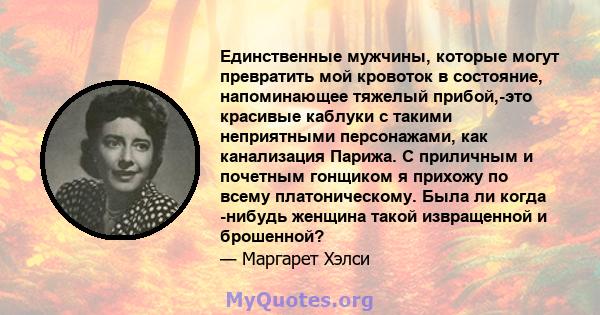 Единственные мужчины, которые могут превратить мой кровоток в состояние, напоминающее тяжелый прибой,-это красивые каблуки с такими неприятными персонажами, как канализация Парижа. С приличным и почетным гонщиком я прихожу по всему платоническому. Была ли когда -нибудь женщина такой извращенной и брошенной?
— Маргарет Хэлси

MyQuotes.org